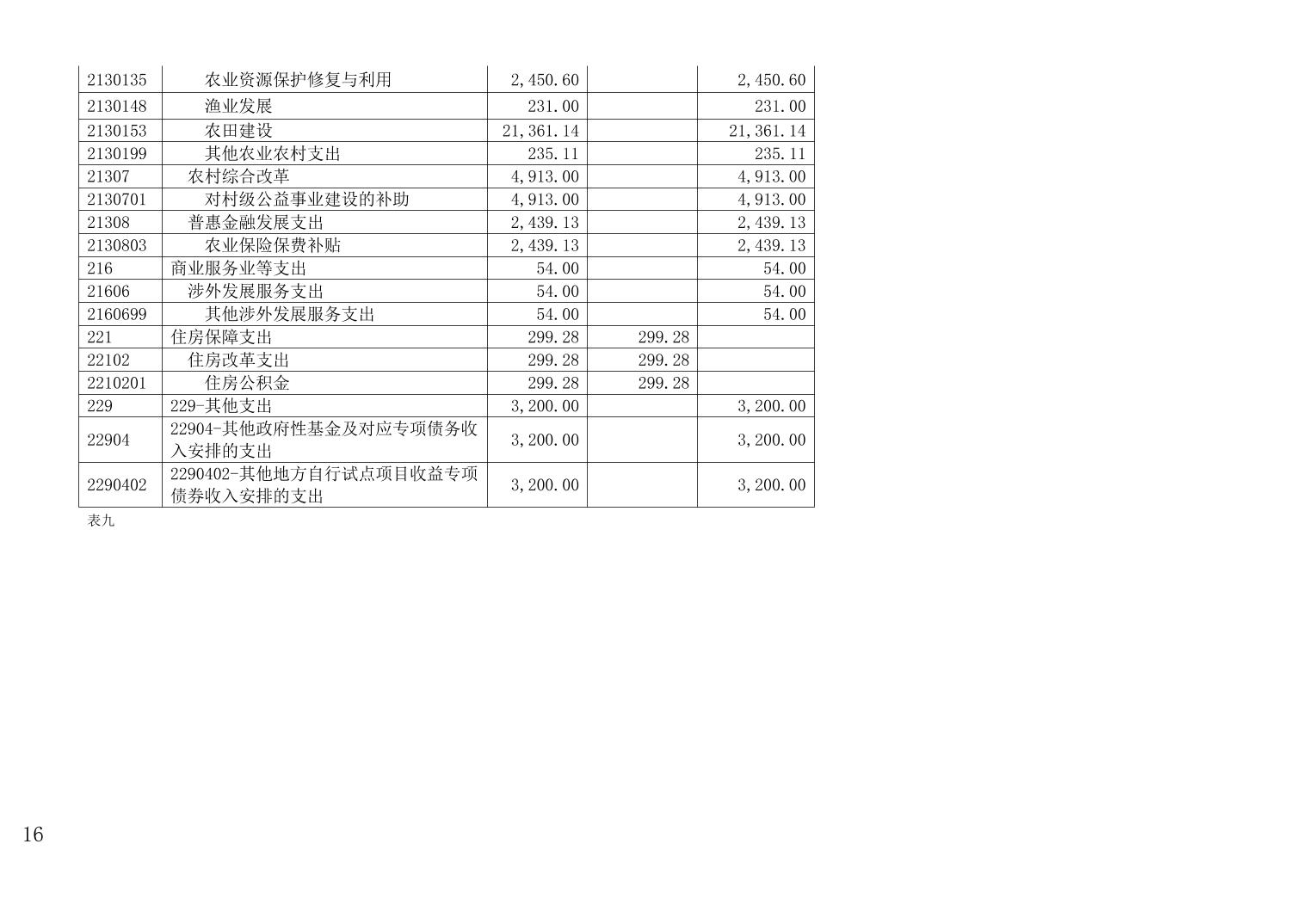 | 2130135 | 农业资源保护修复与利用 | 2,450.60 |  | 2,450.60 |
|---|---|---|---|---|
| 2130148 | 渔业发展 | 231.00 |  | 231.00 |
| 2130153 | 农田建设 | 21,361.14 |  | 21,361.14 |
| 2130199 | 其他农业农村支出 | 235.11 |  | 235.11 |
| 21307 | 农村综合改革 | 4,913.00 |  | 4,913.00 |
| 2130701 | 对村级公益事业建设的补助 | 4,913.00 |  | 4,913.00 |
| 21308 | 普惠金融发展支出 | 2,439.13 |  | 2,439.13 |
| 2130803 | 农业保险保费补贴 | 2,439.13 |  | 2,439.13 |
| 216 | 商业服务业等支出 | 54.00 |  | 54.00 |
| 21606 | 涉外发展服务支出 | 54.00 |  | 54.00 |
| 2160699 | 其他涉外发展服务支出 | 54.00 |  | 54.00 |
| 221 | 住房保障支出 | 299.28 | 299.28 |  |
| 22102 | 住房改革支出 | 299.28 | 299.28 |  |
| 2210201 | 住房公积金 | 299.28 | 299.28 |  |
| 229 | 229-其他支出 | 3,200.00 |  | 3,200.00 |
| 22904 | 22904-其他政府性基金及对应专项债务收入安排的支出 | 3,200.00 |  | 3,200.00 |
| 2290402 | 2290402-其他地方自行试点项目收益专项债券收入安排的支出 | 3,200.00 |  | 3,200.00 |

表九

16